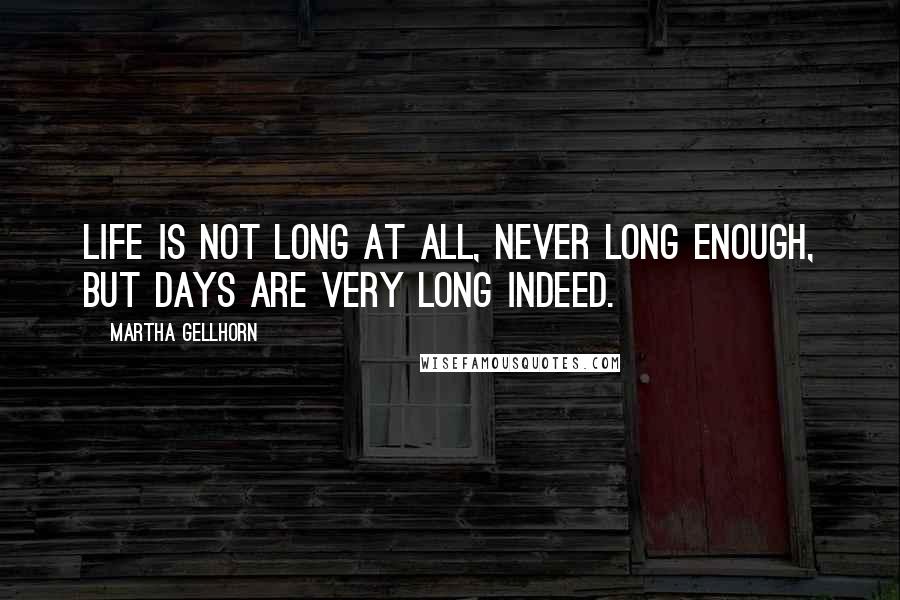 LIFE IS NOT LONG AT ALL, NEVER LONG ENOUGH, BUT DAYS ARE VERY LONG INDEED.

MARTHA GELLHORN

WISEFAMOUSQUOTES.COM